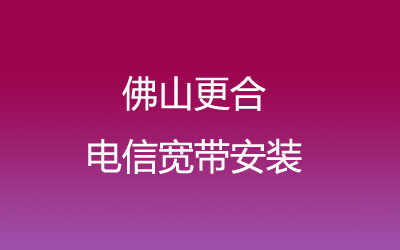 佛山更合
电信宽带安装